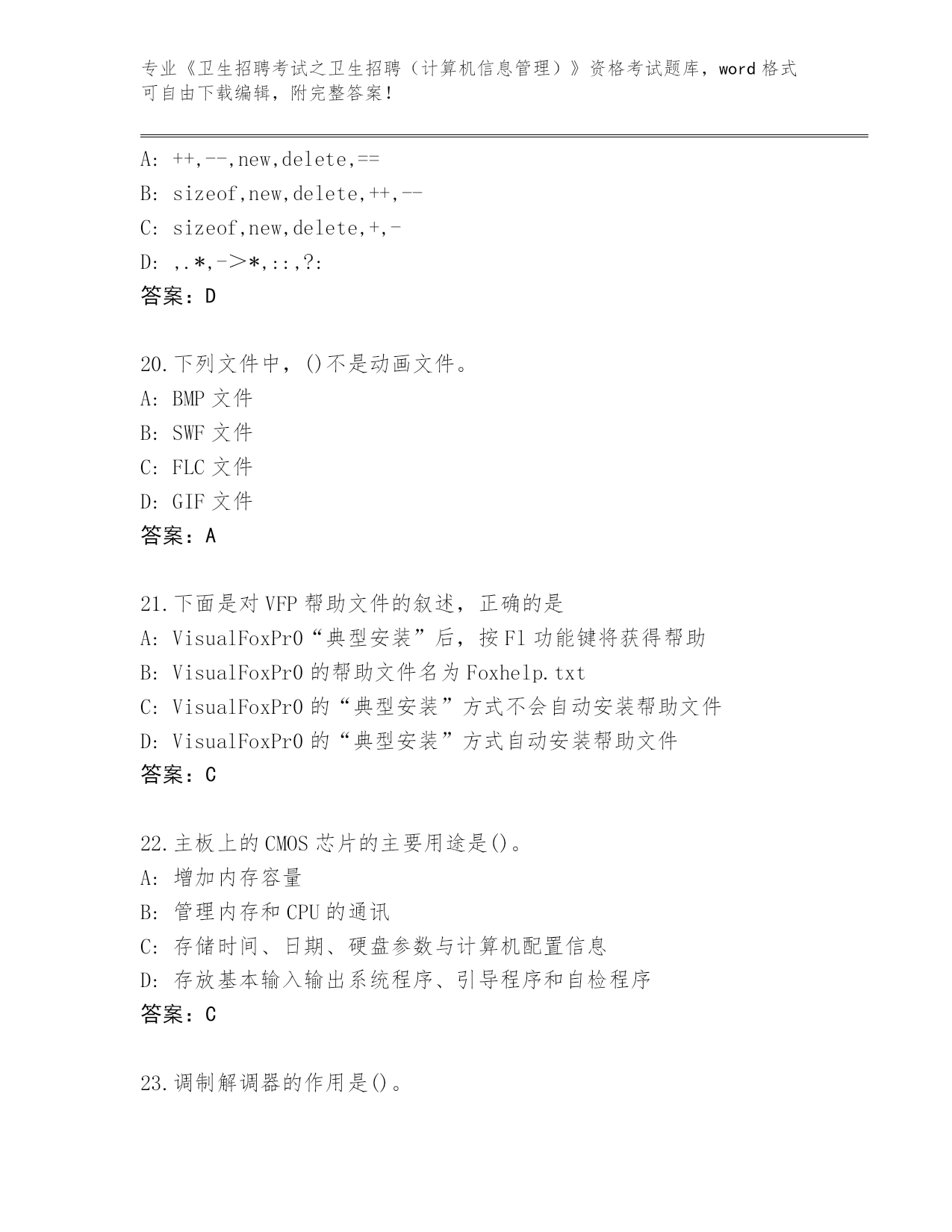 专业《卫生招聘考试之卫生招聘（计算机信息管理）》资格考试题库，word 格式可自由下载编辑，附完整答案！

A: ++,--,new,delete,==
B: sizeof,new,delete,++,--
C: sizeof,new,delete,+,-
D: ,.*,->*,::,?:
答案：D

20.下列文件中，()不是动画文件。
A: BMP 文件
B: SWF 文件
C: FLC 文件
D: GIF 文件
答案：A

21.下面是对 VFP 帮助文件的叙述，正确的是
A: VisualFoxPr0“典型安装”后，按 F1 功能键将获得帮助
B: VisualFoxPr0 的帮助文件名为 Foxhelp.txt
C: VisualFoxPr0 的“典型安装”方式不会自动安装帮助文件
D: VisualFoxPr0 的“典型安装”方式自动安装帮助文件
答案：C

22.主板上的 CMOS 芯片的主要用途是()。
A: 增加内存容量
B: 管理内存和 CPU 的通讯
C: 存储时间、日期、硬盘参数与计算机配置信息
D: 存放基本输入输出系统程序、引导程序和自检程序
答案：C

23.调制解调器的作用是()。